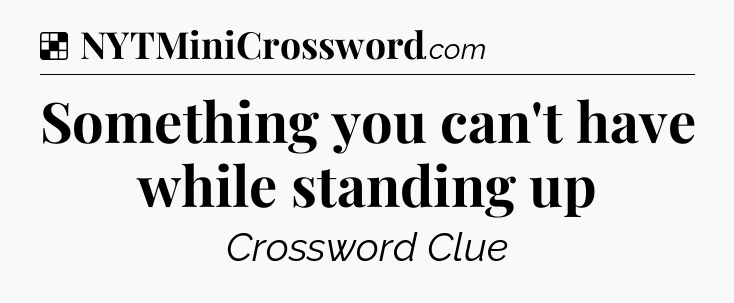 NYTMiniCrossword.com

Something you can't have while standing up

Crossword Clue